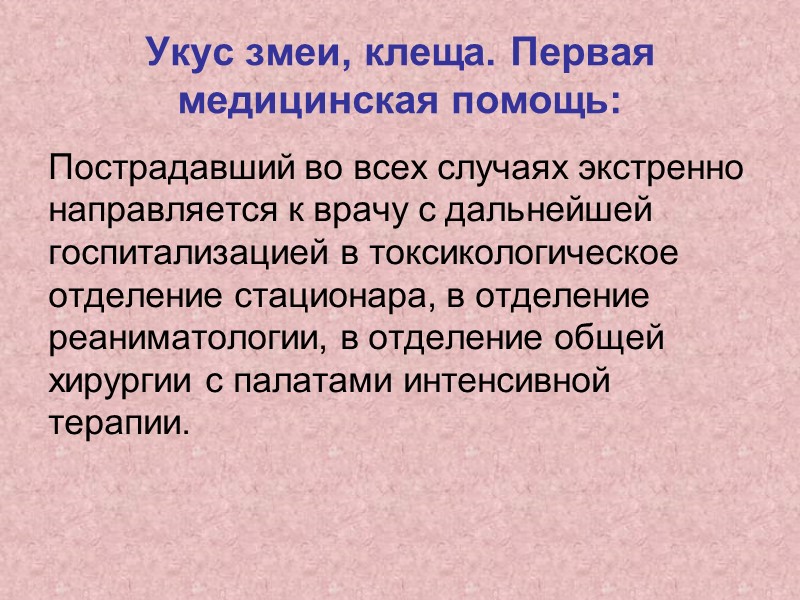 Укус змеи, клеща. Первая медицинская помощь:

Пострадавший во всех случаях экстренно направляется к врачу с дальнейшей госпитализацией в токсикологическое отделение стационара, в отделение реаниматологии, в отделение общей хирургии с палатами интенсивной терапии.